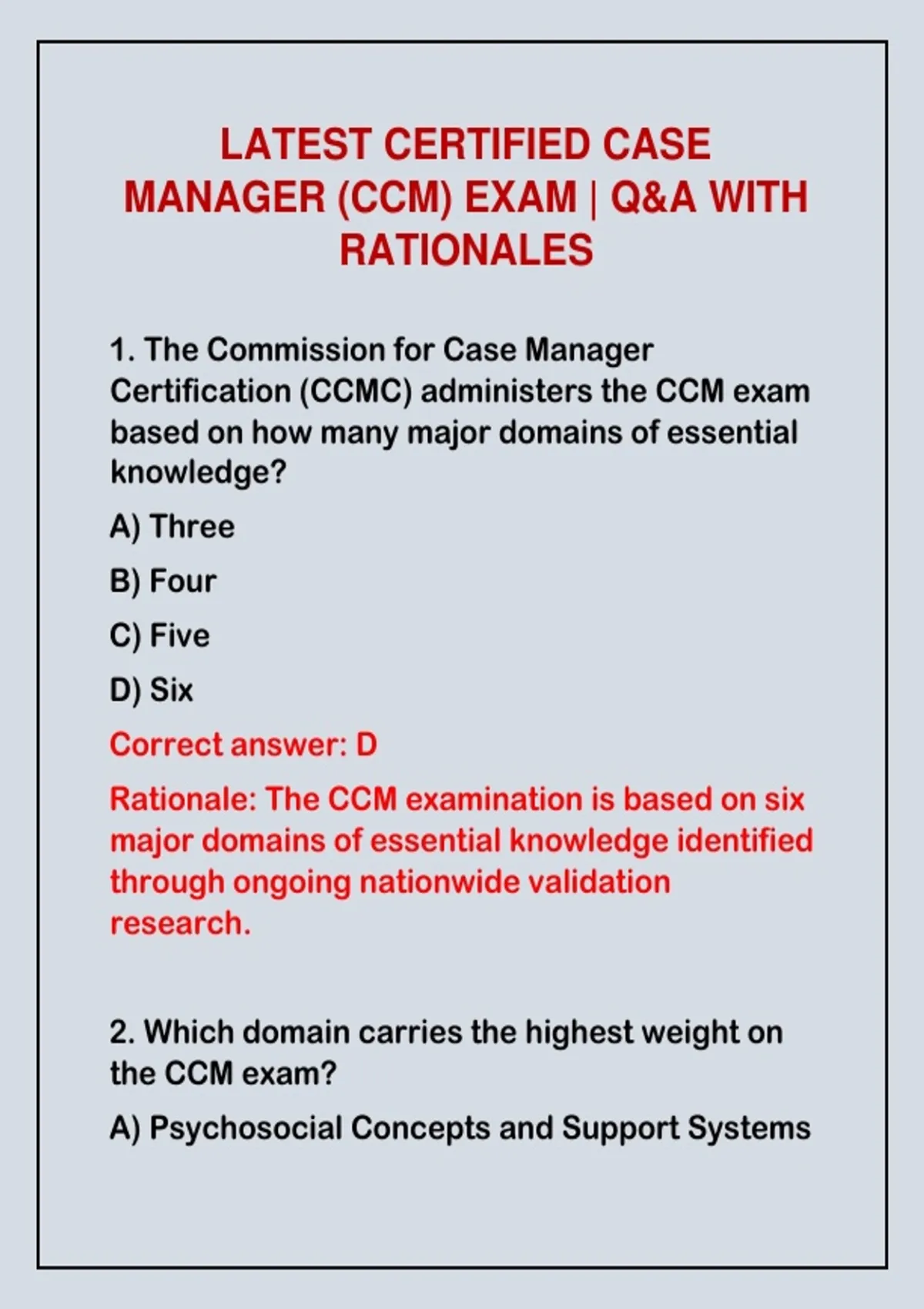 LATEST CERTIFIED CASE MANAGER (CCM) EXAM | Q&A WITH RATIONALES

1. The Commission for Case Manager Certification (CCMC) administers the CCM exam based on how many major domains of essential knowledge?

A) Three

B) Four

C) Five

D) Six

Correct answer: D

Rationale: The CCM examination is based on six major domains of essential knowledge identified through ongoing nationwide validation research.

2. Which domain carries the highest weight on the CCM exam?

A) Psychosocial Concepts and Support Systems